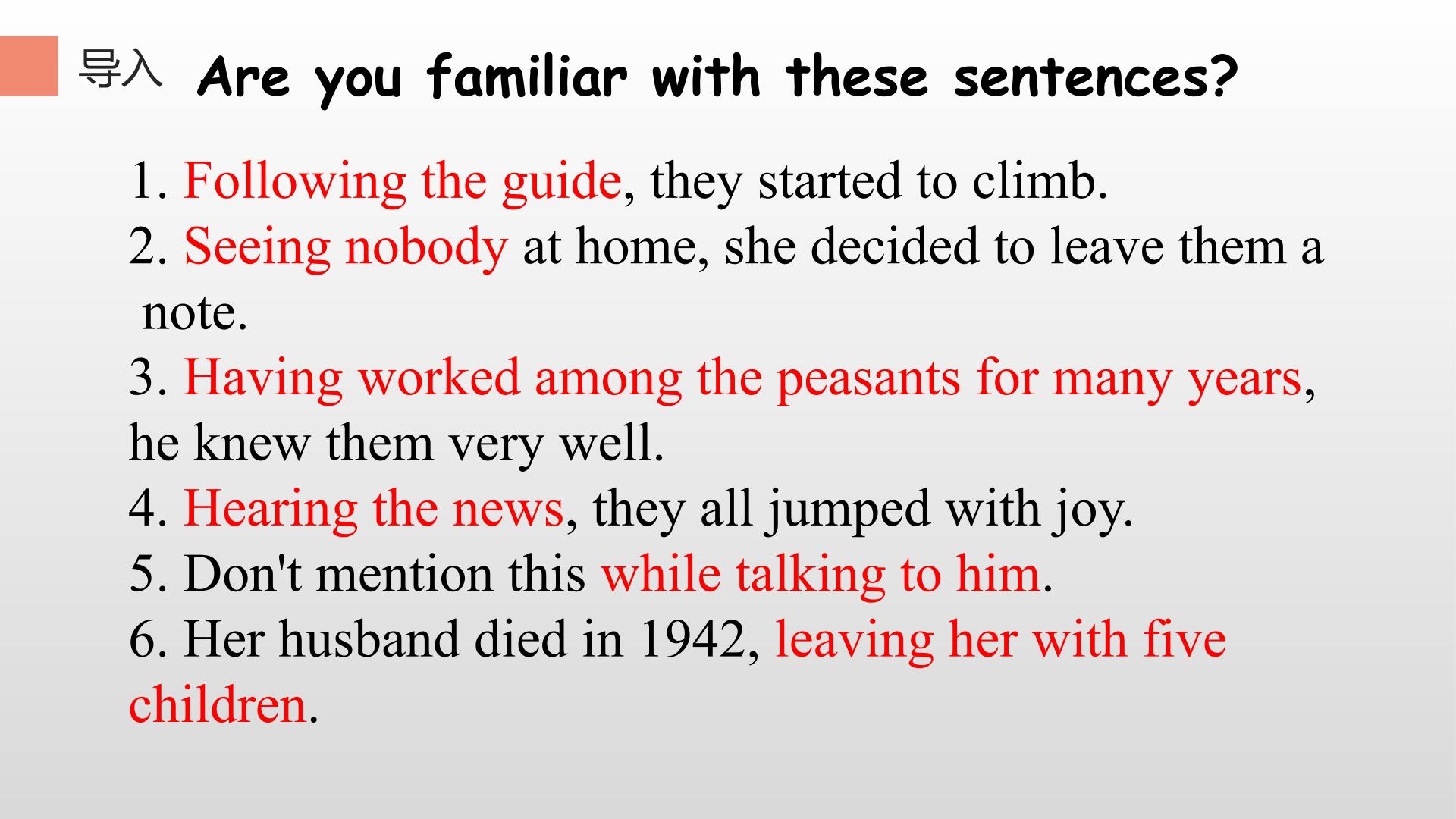 导入 Are you familiar with these sentences?

1. Following the guide, they started to climb.
2. Seeing nobody at home, she decided to leave them a note.
3. Having worked among the peasants for many years, he knew them very well.
4. Hearing the news, they all jumped with joy.
5. Don't mention this while talking to him.
6. Her husband died in 1942, leaving her with five children.